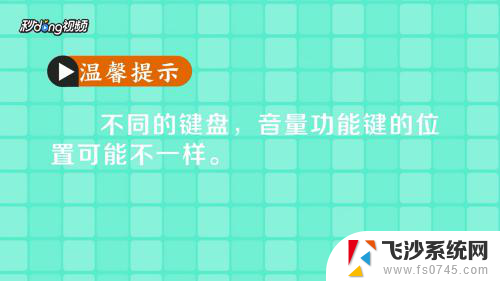 秒dong视频

温馨提示

不同的键盘，音量功能键的位置可能不一样。

飞沙系统网
www.fs0745.com